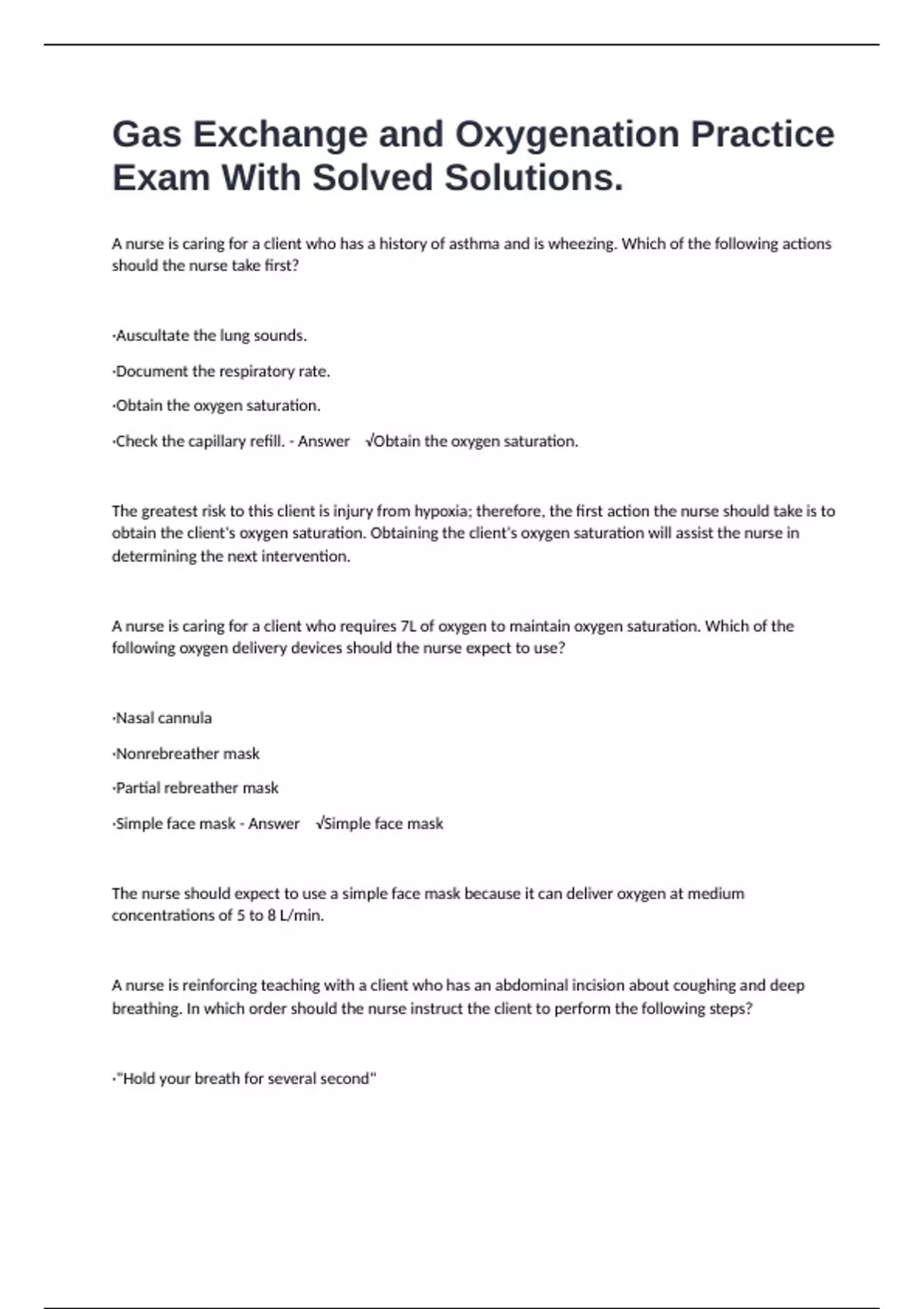 Gas Exchange and Oxygenation Practice Exam With Solved Solutions.

A nurse is caring for a client who has a history of asthma and is wheezing. Which of the following actions should the nurse take first?

·Auscultate the lung sounds.

·Document the respiratory rate.

·Obtain the oxygen saturation.

·Check the capillary refill. - Answer √Obtain the oxygen saturation.

The greatest risk to this client is injury from hypoxia; therefore, the first action the nurse should take is to obtain the client's oxygen saturation. Obtaining the client's oxygen saturation will assist the nurse in determining the next intervention.

A nurse is caring for a client who requires 7L of oxygen to maintain oxygen saturation. Which of the following oxygen delivery devices should the nurse expect to use?

·Nasal cannula

·Nonrebreather mask

·Partial rebreather mask

·Simple face mask - Answer √Simple face mask

The nurse should expect to use a simple face mask because it can deliver oxygen at medium concentrations of 5 to 8 L/min.

A nurse is reinforcing teaching with a client who has an abdominal incision about coughing and deep breathing. In which order should the nurse instruct the client to perform the following steps?

·"Hold your breath for several second"